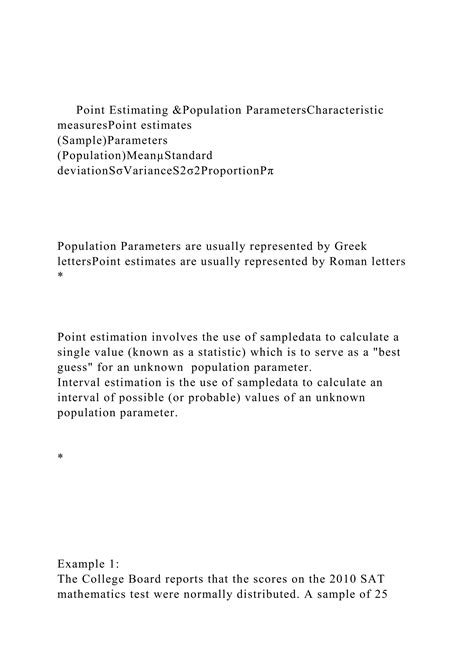 Point Estimating &Population ParametersCharacteristic measuresPoint estimates
(Sample)Parameters
(Population)MeanμStandard deviationSσVarianceS2σ2ProportionPπ

Population Parameters are usually represented by Greek lettersPoint estimates are usually represented by Roman letters
*

Point estimation involves the use of sampledata to calculate a single value (known as a statistic) which is to serve as a "best guess" for an unknown population parameter.
Interval estimation is the use of sampledata to calculate an interval of possible (or probable) values of an unknown population parameter.

*

Example 1:
The College Board reports that the scores on the 2010 SAT mathematics test were normally distributed. A sample of 25